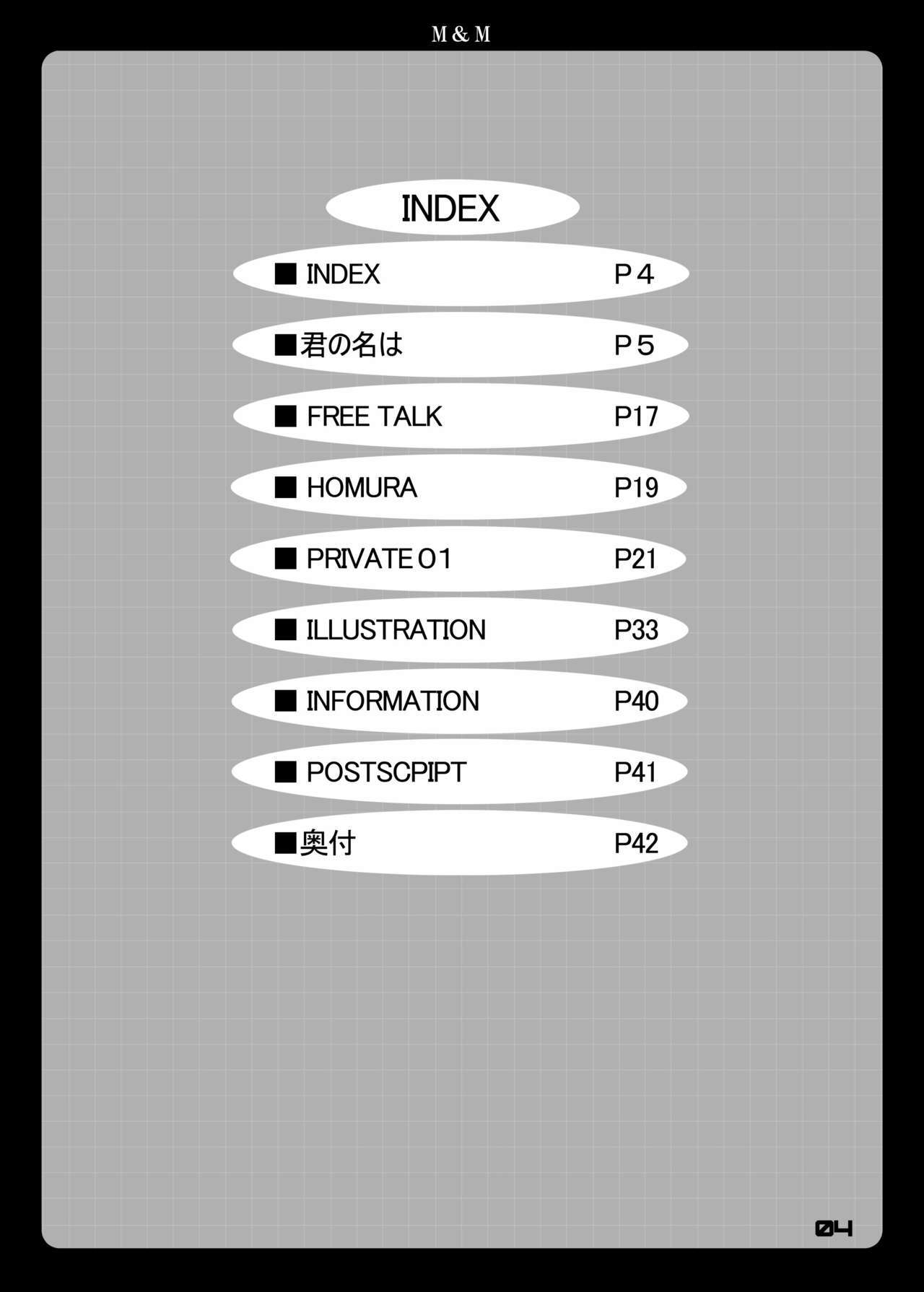 M & M

INDEX

■ INDEX P４

■君の名は P５

■ FREE TALK P17

■ HOMURA P19

■ PRIVATE 01 P21

■ ILLUSTRATION P33

■ INFORMATION P40

■ POSTSCPIPT P41

■奥付 P42

04